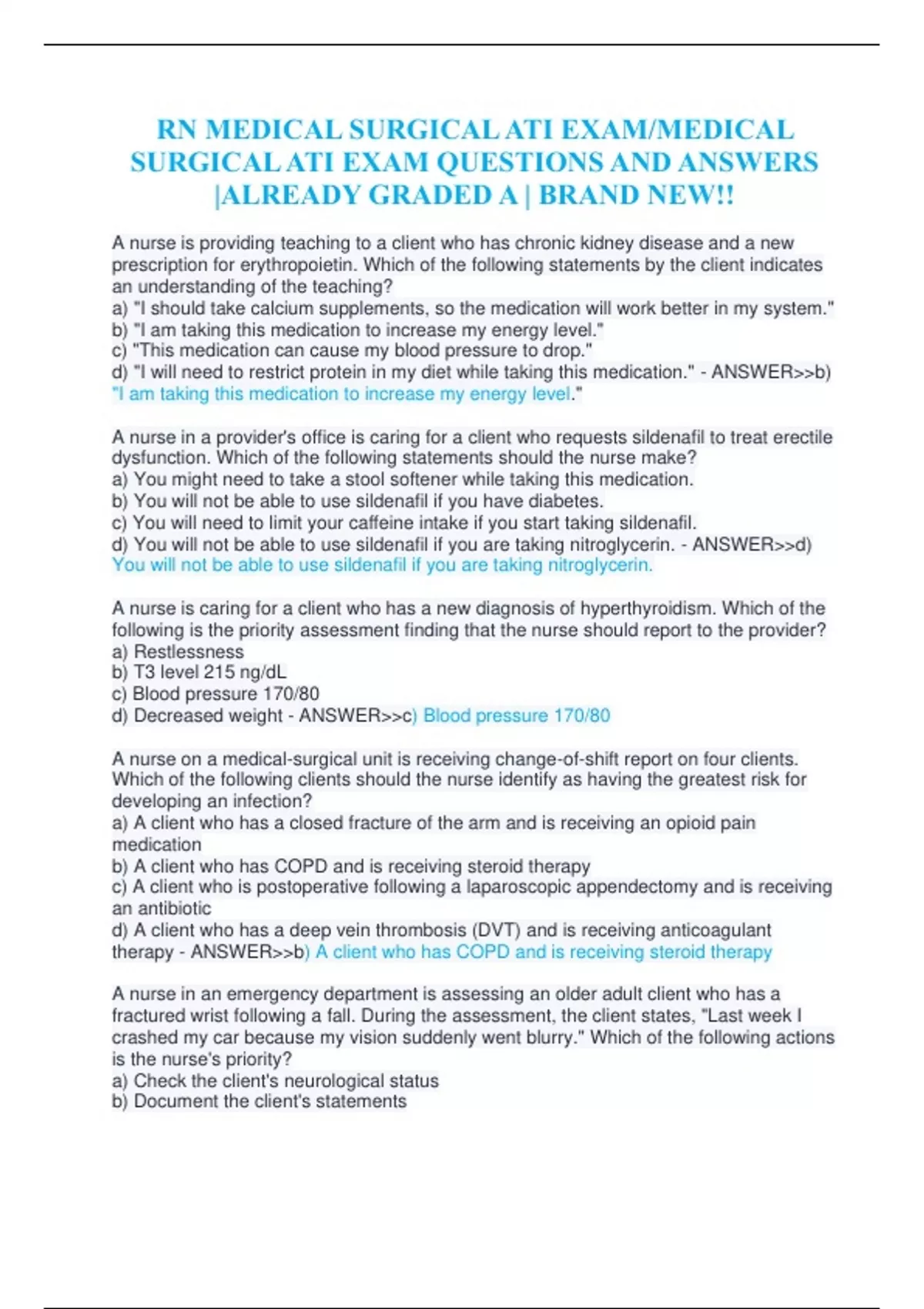 RN MEDICAL SURGICAL ATI EXAM/MEDICAL SURGICAL ATI EXAM QUESTIONS AND ANSWERS |ALREADY GRADED A | BRAND NEW!!

A nurse is providing teaching to a client who has chronic kidney disease and a new prescription for erythropoietin. Which of the following statements by the client indicates an understanding of the teaching?
a) "I should take calcium supplements, so the medication will work better in my system."
b) "I am taking this medication to increase my energy level."
c) "This medication can cause my blood pressure to drop."
d) "I will need to restrict protein in my diet while taking this medication." - ANSWER>>b) "I am taking this medication to increase my energy level."

A nurse in a provider's office is caring for a client who requests sildenafil to treat erectile dysfunction. Which of the following statements should the nurse make?
a) You might need to take a stool softener while taking this medication.
b) You will not be able to use sildenafil if you have diabetes.
c) You will need to limit your caffeine intake if you start taking sildenafil.
d) You will not be able to use sildenafil if you are taking nitroglycerin. - ANSWER>>d) You will not be able to use sildenafil if you are taking nitroglycerin.

A nurse is caring for a client who has a new diagnosis of hyperthyroidism. Which of the following is the priority assessment finding that the nurse should report to the provider?
a) Restlessness
b) T3 level 215 ng/dL
c) Blood pressure 170/80
d) Decreased weight - ANSWER>>c) Blood pressure 170/80

A nurse on a medical-surgical unit is receiving change-of-shift report on four clients. Which of the following clients should the nurse identify as having the greatest risk for developing an infection?
a) A client who has a closed fracture of the arm and is receiving an opioid pain medication
b) A client who has COPD and is receiving steroid therapy
c) A client who is postoperative following a laparoscopic appendectomy and is receiving an antibiotic
d) A client who has a deep vein thrombosis (DVT) and is receiving anticoagulant therapy - ANSWER>>b) A client who has COPD and is receiving steroid therapy

A nurse in an emergency department is assessing an older adult client who has a fractured wrist following a fall. During the assessment, the client states, "Last week I crashed my car because my vision suddenly went blurry." Which of the following actions is the nurse's priority?
a) Check the client's neurological status
b) Document the client's statements